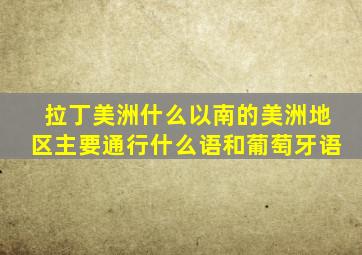 拉丁美洲什么以南的美洲地区主要通行什么语和葡萄牙语